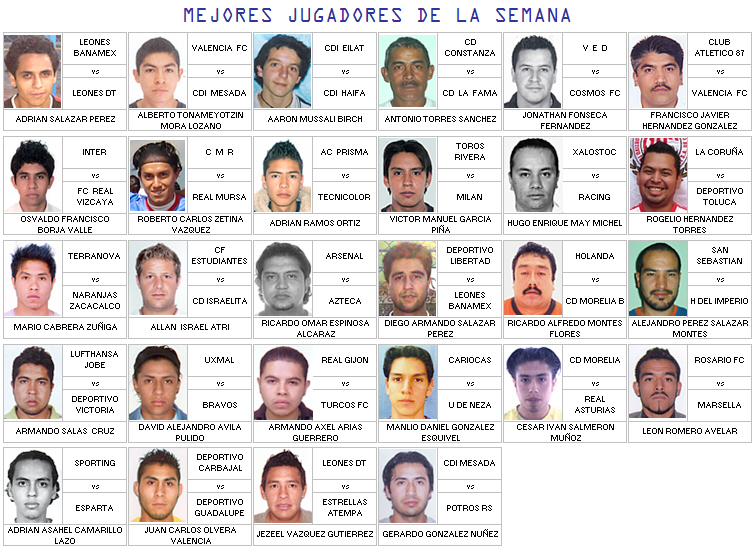 MEJORES JUGADORES DE LA SEMANA

LEONES BANAMEX
vs
LEONES DT
ADRIAN SALAZAR PEREZ

VALENCIA FC
vs
CDI MESADA
ALBERTO TONAMEYOTZIN MORA LOZANO

CDI EILAT
vs
CDI HAIFA
AARON MUSSALI BIRCH

CD CONSTANZA
vs
CD LA FAMA
ANTONIO TORRES SANCHEZ

V E D
vs
COSMOS FC
JONATHAN FONSECA FERNANDEZ

CLUB ATLETICO 87
vs
VALENCIA FC
FRANCISCO JAVIER HERNANDEZ GONZALEZ

INTER
vs
FC REAL VIZCAYA
OSVALDO FRANCISCO BORJA VALLE

C M R
vs
REAL MURSA
ROBERTO CARLOS ZETINA VAZQUEZ

AC PRISMA
vs
TECNICOLOR
ADRIAN RAMOS ORTIZ

TOROS RIVERA
vs
MILAN
VICTOR MANUEL GARCIA PIÑA

XALOSTOC
vs
RACING
HUGO ENRIQUE MAY MICHEL

LA CORUÑA
vs
DEPORTIVO TOLUCA
ROGELIO HERNANDEZ TORRES

TERRANOVA
vs
NARANJAS ZACACALCO
MARIO CABRERA ZUÑIGA

CF ESTUDIANTES
vs
CD ISRAELITA
ALLAN ISRAEL ATRI

ARSENAL
vs
AZTECA
RICARDO OMAR ESPINOSA ALCARAZ

DEPORTIVO LIBERTAD
vs
LEONES BANAMEX
DIEGO ARMANDO SALAZAR PEREZ

HOLANDA
vs
CD MORELIA B
RICARDO ALFREDO MONTES FLORES

SAN SEBASTIAN
vs
H DEL IMPERIO
ALEJANDRO PEREZ SALAZAR MONTES

LUFTHANSA JOBE
vs
DEPORTIVO VICTORIA
ARMANDO SALAS CRUZ

UXMAL
vs
BRAVOS
DAVID ALEJANDRO AVILA PULIDO

REAL GIJON
vs
TURCOS FC
ARMANDO AXEL ARIAS GUERRERO

CARIOCAS
vs
U DE NEZA
MANLIO DANIEL GONZALEZ ESQUIVEL

CD MORELIA
vs
REAL ASTURIAS
CESAR IVAN SALMERON MUÑOZ

ROSARIO FC
vs
MARSELLA
LEON ROMERO AVELAR

SPORTING
vs
ESPARTA
ADRIAN ASAHEL CAMARILLO LAZO

DEPORTIVO CARBAJAL
vs
DEPORTIVO GUADALUPE
JUAN CARLOS OLVERA VALENCIA

LEONES DT
vs
ESTRELLAS ATEMPA
JEZEEL VAZQUEZ GUTIERREZ

CDI MESADA
vs
POTROS RS
GERARDO GONZALEZ NUÑEZ